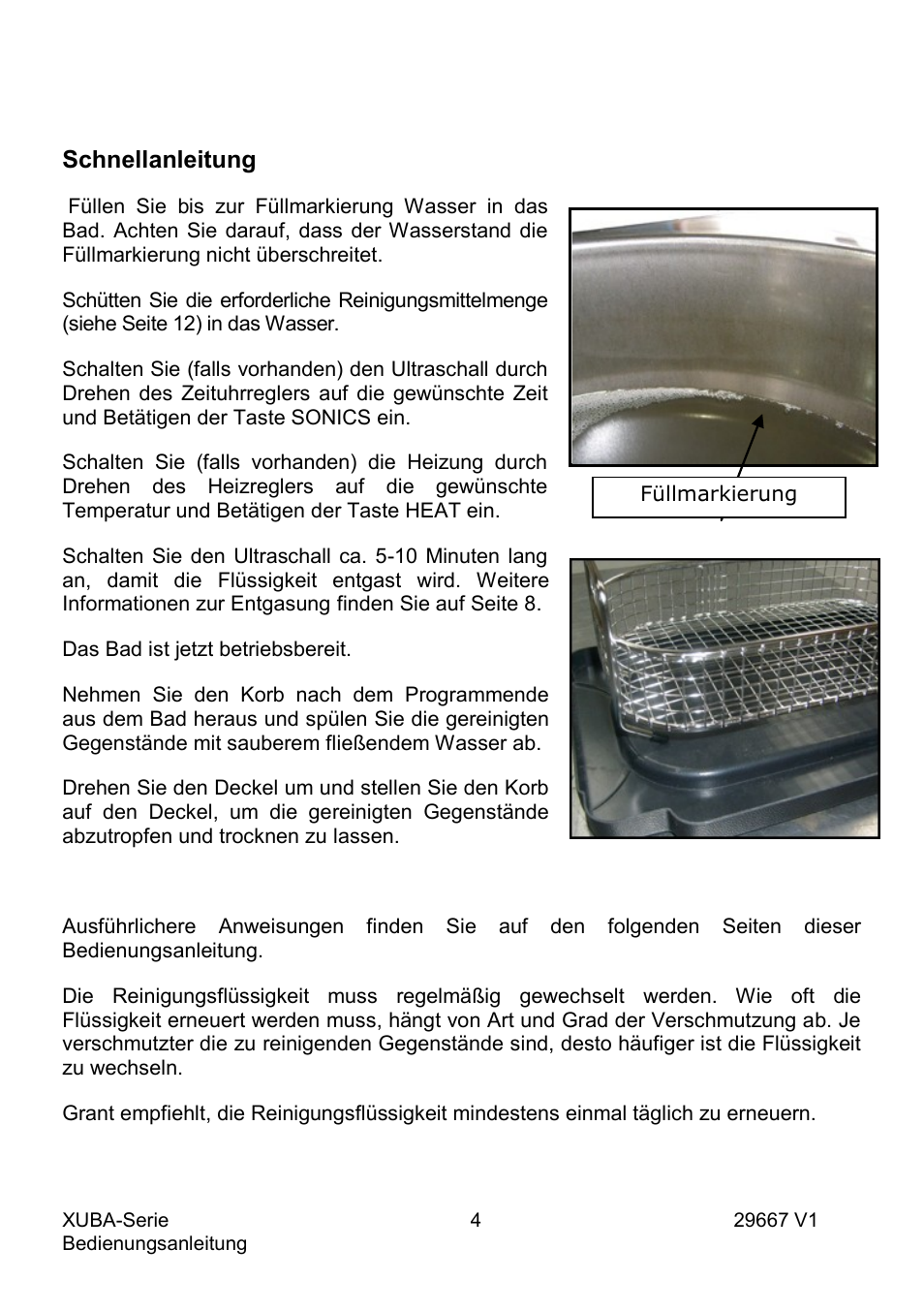 Schnellanleitung

Füllen Sie bis zur Füllmarkierung Wasser in das Bad. Achten Sie darauf, dass der Wasserstand die Füllmarkierung nicht überschreitet.

Schütten Sie die erforderliche Reinigungsmittelmenge (siehe Seite 12) in das Wasser.

Schalten Sie (falls vorhanden) den Ultraschall durch Drehen des Zeituhrreglers auf die gewünschte Zeit und Betätigen der Taste SONICS ein.

Schalten Sie (falls vorhanden) die Heizung durch Drehen des Heizreglers auf die gewünschte Temperatur und Betätigen der Taste HEAT ein.

Schalten Sie den Ultraschall ca. 5-10 Minuten lang an, damit die Flüssigkeit entgast wird. Weitere Informationen zur Entgasung finden Sie auf Seite 8.

Das Bad ist jetzt betriebsbereit.

Nehmen Sie den Korb nach dem Programmende aus dem Bad heraus und spülen Sie die gereinigten Gegenstände mit sauberem fließendem Wasser ab.

Drehen Sie den Deckel um und stellen Sie den Korb auf den Deckel, um die gereinigten Gegenstände abzutropfen und trocknen zu lassen.

Füllmarkierung

Ausführlichere Anweisungen finden Sie auf den folgenden Seiten dieser Bedienungsanleitung.

Die Reinigungsflüssigkeit muss regelmäßig gewechselt werden. Wie oft die Flüssigkeit erneuert werden muss, hängt von Art und Grad der Verschmutzung ab. Je verschmutzter die zu reinigenden Gegenstände sind, desto häufiger ist die Flüssigkeit zu wechseln.

Grant empfiehlt, die Reinigungsflüssigkeit mindestens einmal täglich zu erneuern.

XUBA-Serie
Bedienungsanleitung
4
29667 V1